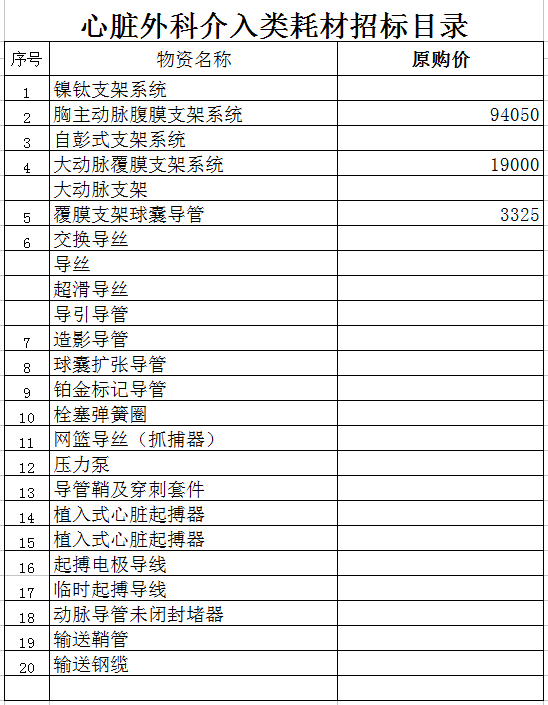 心脏外科介入类耗材招标目录

| 序号 | 物资名称 | 原购价 |
|---|---|---|
| 1 | 镍钛支架系统 | |
| 2 | 胸主动脉腹膜支架系统 | 94050 |
| 3 | 自彭式支架系统 | |
| 4 | 大动脉覆膜支架系统 | 19000 |
| | 大动脉支架 | |
| 5 | 覆膜支架球囊导管 | 3325 |
| 6 | 交换导丝 | |
| | 导丝 | |
| | 超滑导丝 | |
| | 导引导管 | |
| 7 | 造影导管 | |
| 8 | 球囊扩张导管 | |
| 9 | 铂金标记导管 | |
| 10 | 栓塞弹簧圈 | |
| 11 | 网篮导丝（抓捕器） | |
| 12 | 压力泵 | |
| 13 | 导管鞘及穿刺套件 | |
| 14 | 植入式心脏起搏器 | |
| 15 | 植入式心脏起搏器 | |
| 16 | 起搏电极导线 | |
| 17 | 临时起搏导线 | |
| 18 | 动脉导管未闭封堵器 | |
| 19 | 输送鞘管 | |
| 20 | 输送钢缆 | |
| | | |